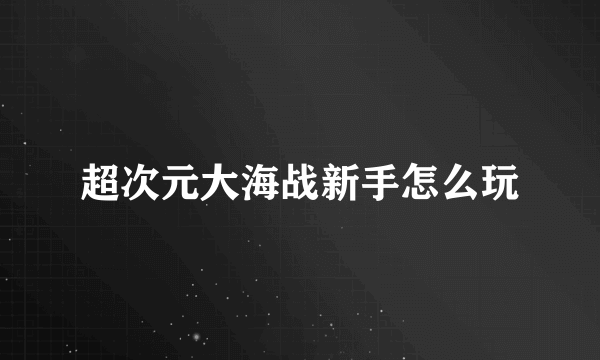 超次元大海战新手怎么玩